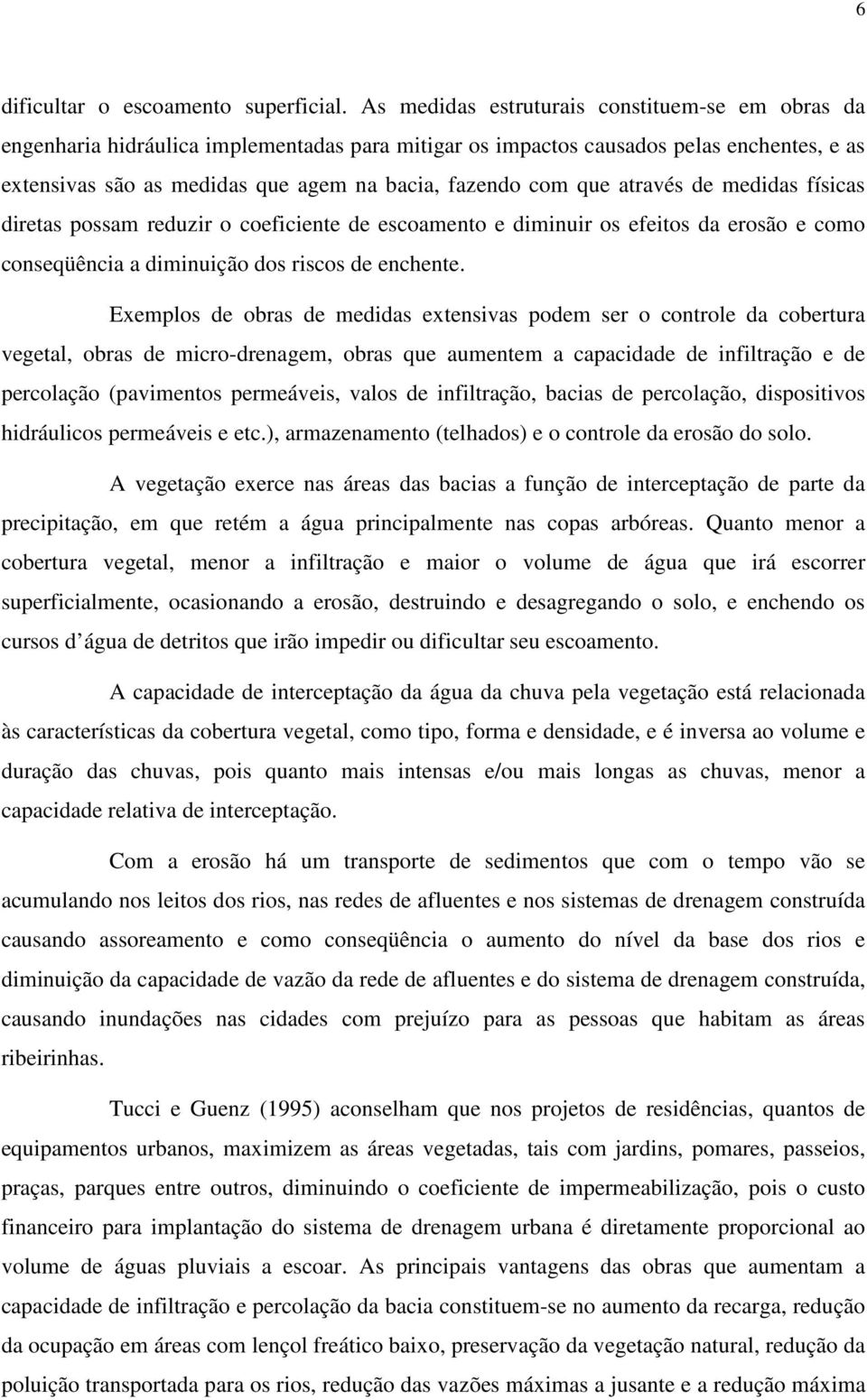 6

dificultar o escoamento superficial. As medidas estruturais constituem-se em obras da engenharia hidráulica implementadas para mitigar os impactos causados pelas enchentes, e as extensivas são as medidas que agem na bacia, fazendo com que através de medidas físicas diretas possam reduzir o coeficiente de escoamento e diminuir os efeitos da erosão e como conseqüência a diminuição dos riscos de enchente.

Exemplos de obras de medidas extensivas podem ser o controle da cobertura vegetal, obras de micro-drenagem, obras que aumentem a capacidade de infiltração e de percolação (pavimentos permeáveis, valos de infiltração, bacias de percolação, dispositivos hidráulicos permeáveis e etc.), armazenamento (telhados) e o controle da erosão do solo.

A vegetação exerce nas áreas das bacias a função de interceptação de parte da precipitação, em que retém a água principalmente nas copas arbóreas. Quanto menor a cobertura vegetal, menor a infiltração e maior o volume de água que irá escorrer superficialmente, ocasionando a erosão, destruindo e desagregando o solo, e enchendo os cursos d água de detritos que irão impedir ou dificultar seu escoamento.

A capacidade de interceptação da água da chuva pela vegetação está relacionada às características da cobertura vegetal, como tipo, forma e densidade, e é inversa ao volume e duração das chuvas, pois quanto mais intensas e/ou mais longas as chuvas, menor a capacidade relativa de interceptação.

Com a erosão há um transporte de sedimentos que com o tempo vão se acumulando nos leitos dos rios, nas redes de afluentes e nos sistemas de drenagem construída causando assoreamento e como conseqüência o aumento do nível da base dos rios e diminuição da capacidade de vazão da rede de afluentes e do sistema de drenagem construída, causando inundações nas cidades com prejuízo para as pessoas que habitam as áreas ribeirinhas.

Tucci e Guenz (1995) aconselham que nos projetos de residências, quantos de equipamentos urbanos, maximizem as áreas vegetadas, tais com jardins, pomares, passeios, praças, parques entre outros, diminuindo o coeficiente de impermeabilização, pois o custo financeiro para implantação do sistema de drenagem urbana é diretamente proporcional ao volume de águas pluviais a escoar. As principais vantagens das obras que aumentam a capacidade de infiltração e percolação da bacia constituem-se no aumento da recarga, redução da ocupação em áreas com lençol freático baixo, preservação da vegetação natural, redução da poluição transportada para os rios, redução das vazões máximas a jusante e a redução máxima